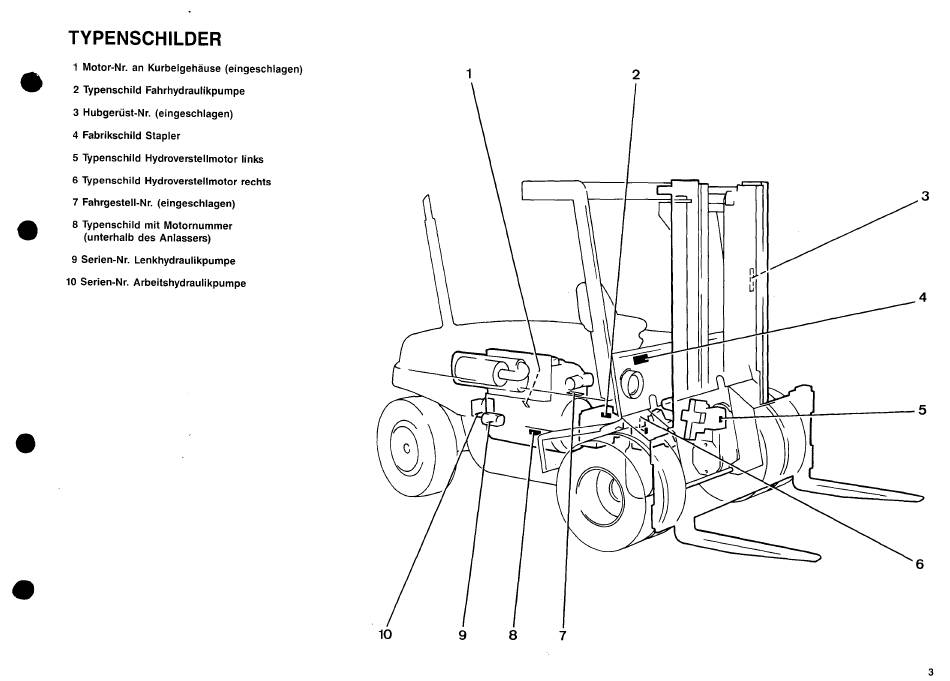 TYPENSCHILDER

1 Motor-Nr. an Kurbelgehäuse (eingeschlagen)
2 Typenschild Fahrhydraulikpumpe
3 Hubgerüst-Nr. (eingeschlagen)
4 Fabrikschild Stapler
5 Typenschild Hydroverstellmotor links
6 Typenschild Hydroverstellmotor rechts
7 Fahrgestell-Nr. (eingeschlagen)
8 Typenschild mit Motornummer (unterhalb des Anlassers)
9 Serien-Nr. Lenkhydraulikpumpe
10 Serien-Nr. Arbeitshydraulikpumpe

1
2
3
4
5
6
10
9
8
7

3